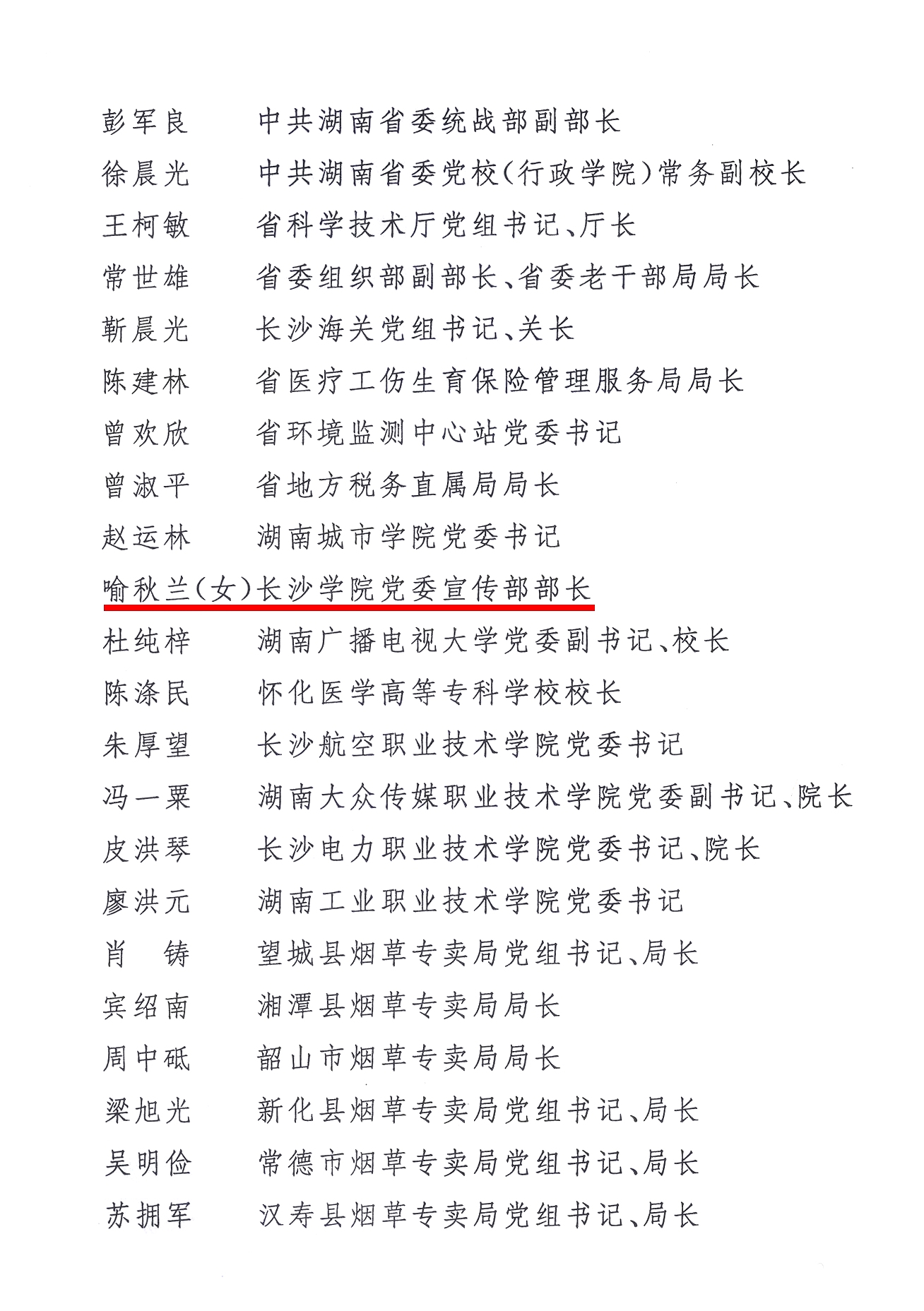 彭军良　中共湖南省委统战部副部长
徐晨光　中共湖南省委党校(行政学院)常务副校长
王柯敏　省科学技术厅党组书记、厅长
常世雄　省委组织部副部长、省委老干部局局长
靳晨光　长沙海关党组书记、关长
陈建林　省医疗工伤生育保险管理服务局局长
曾欢欣　省环境监测中心站党委书记
曾淑平　省地方税务直属局局长
赵运林　湖南城市学院党委书记
喻秋兰(女)长沙学院党委宣传部部长
杜纯梓　湖南广播电视大学党委副书记、校长
陈涤民　怀化医学高等专科学校校长
朱厚望　长沙航空职业技术学院党委书记
冯一粟　湖南大众传媒职业技术学院党委副书记、院长
皮洪琴　长沙电力职业技术学院党委书记、院长
廖洪元　湖南工业职业技术学院党委书记
肖　铸　望城县烟草专卖局党组书记、局长
宾绍南　湘潭县烟草专卖局局长
周中砥　韶山市烟草专卖局局长
梁旭光　新化县烟草专卖局党组书记、局长
吴明俭　常德市烟草专卖局党组书记、局长
苏拥军　汉寿县烟草专卖局党组书记、局长